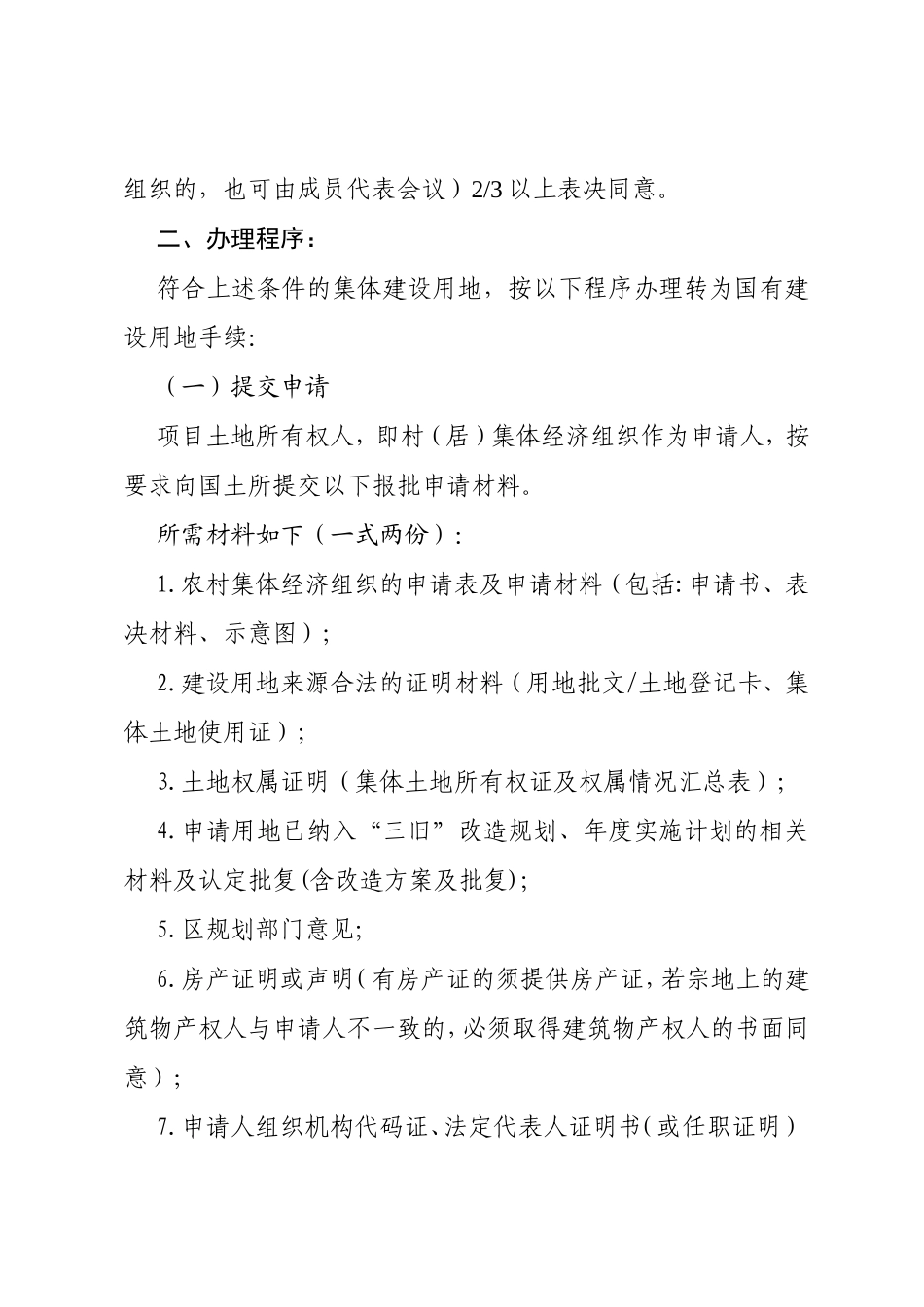 组织的，也可由成员代表会议）2/3 以上表决同意。

二、办理程序：

符合上述条件的集体建设用地，按以下程序办理转为国有建设用地手续:

（一）提交申请

项目土地所有权人，即村（居）集体经济组织作为申请人，按要求向国土所提交以下报批申请材料。

所需材料如下（一式两份）:

1. 农村集体经济组织的申请表及申请材料（包括: 申请书、表决材料、示意图）;

2. 建设用地来源合法的证明材料（用地批文/土地登记卡、集体土地使用证）;

3. 土地权属证明（集体土地所有权证及权属情况汇总表）;

4. 申请用地已纳入“三旧”改造规划、年度实施计划的相关材料及认定批复(含改造方案及批复);

5. 区规划部门意见;

6. 房产证明或声明（有房产证的须提供房产证，若宗地上的建筑物产权人与申请人不一致的，必须取得建筑物产权人的书面同意）;

7. 申请人组织机构代码证、法定代表人证明书（或任职证明）